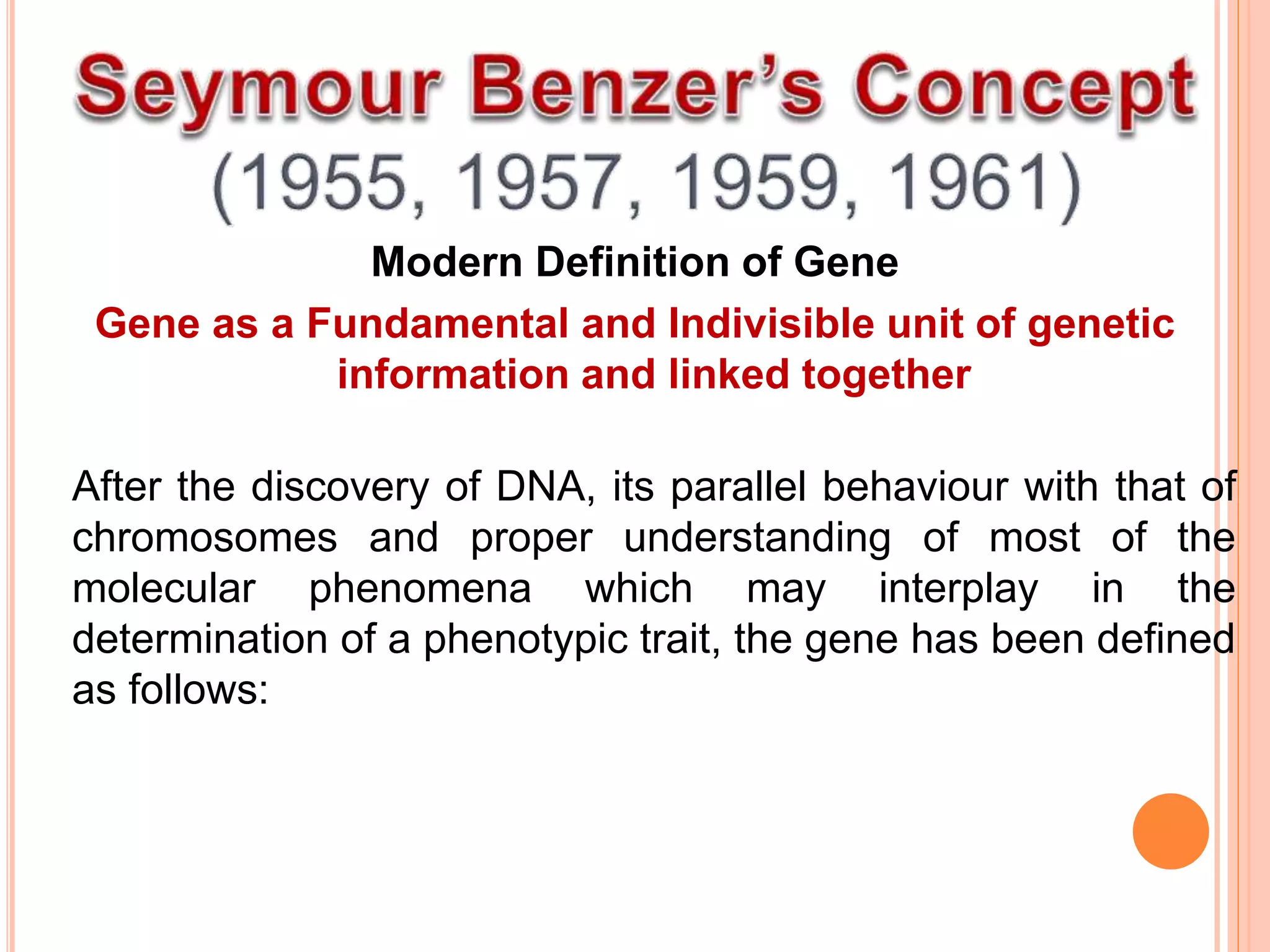 Seymour Benzer's Concept
(1955, 1957, 1959, 1961)

Modern Definition of Gene

Gene as a Fundamental and Indivisible unit of genetic information and linked together

After the discovery of DNA, its parallel behaviour with that of chromosomes and proper understanding of most of the molecular phenomena which may interplay in the determination of a phenotypic trait, the gene has been defined as follows: